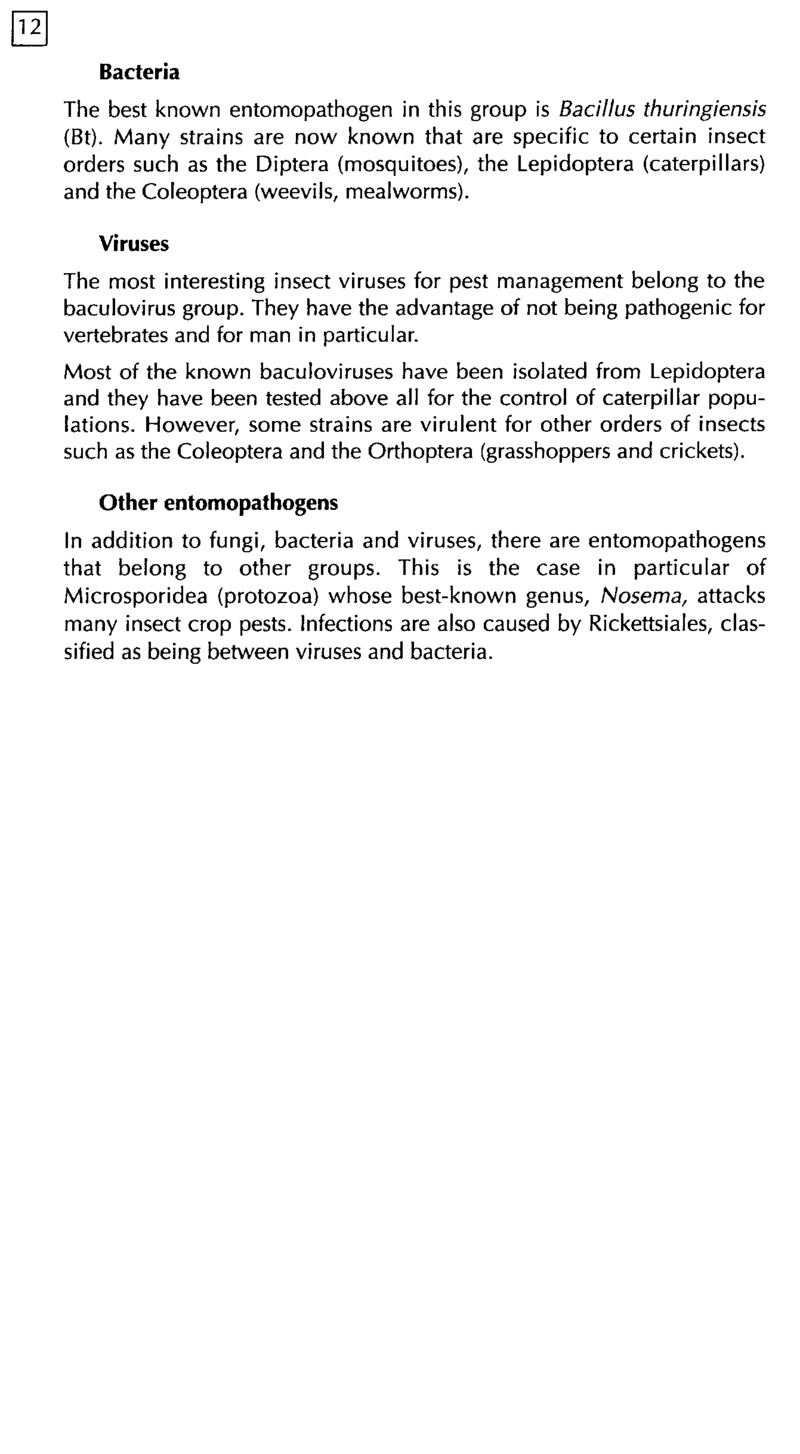 12

Bacteria

The best known entomopathogen in this group is Bacillus thuringiensis (Bt). Many strains are now known that are specific to certain insect orders such as the Diptera (mosquitoes), the Lepidoptera (caterpillars) and the Coleoptera (weevils, mealworms).

Viruses

The most interesting insect viruses for pest management belong to the baculovirus group. They have the advantage of not being pathogenic for vertebrates and for man in particular.

Most of the known baculoviruses have been isolated from Lepidoptera and they have been tested above all for the control of caterpillar populations. However, some strains are virulent for other orders of insects such as the Coleoptera and the Orthoptera (grasshoppers and crickets).

Other entomopathogens

In addition to fungi, bacteria and viruses, there are entomopathogens that belong to other groups. This is the case in particular of Microsporidea (protozoa) whose best-known genus, Nosema, attacks many insect crop pests. Infections are also caused by Rickettsiales, classified as being between viruses and bacteria.